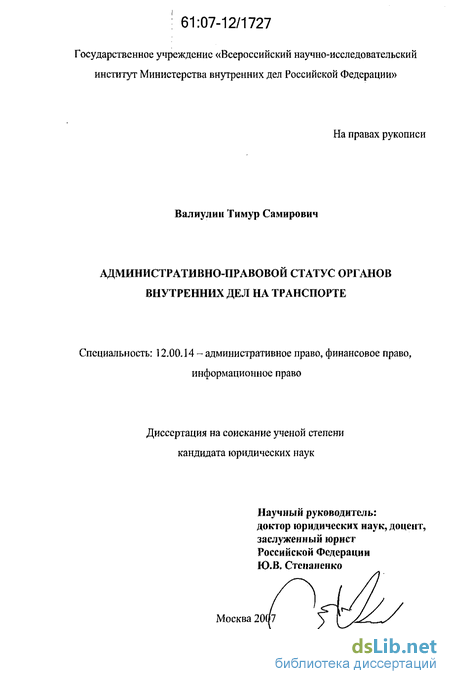 61:07-12/1727

Государственное учреждение «Всероссийский научно-исследовательский институт Министерства внутренних дел Российской Федерации»

На правах рукописи

Валиулин Тимур Самирович

АДМИНИСТРАТИВНО-ПРАВОВОЙ СТАТУС ОРГАНОВ ВНУТРЕННИХ ДЕЛ НА ТРАНСПОРТЕ

Специальность: 12.00.14 – административное право, финансовое право, информационное право

Диссертация на соискание ученой степени кандидата юридических наук

Научный руководитель:
доктор юридических наук, доцент,
заслуженный юрист
Российской Федерации
Ю.В. Степаненко

Москва 2007

dsLib.net
библиотека диссертаций